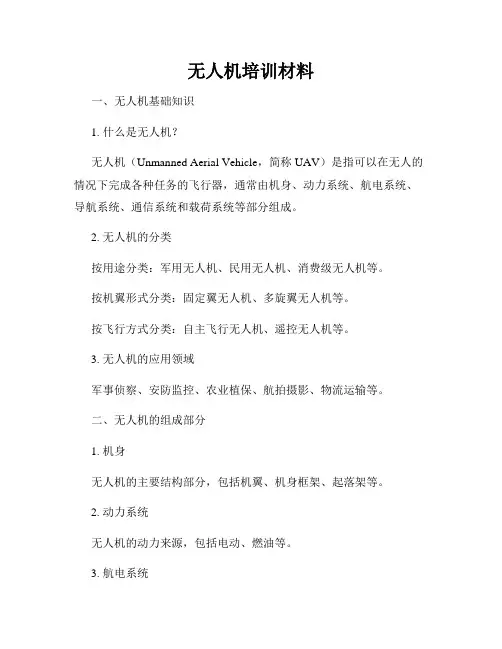 无人机培训材料

一、无人机基础知识

1. 什么是无人机？

无人机（Unmanned Aerial Vehicle，简称 UAV）是指可以在无人的情况下完成各种任务的飞行器，通常由机身、动力系统、航电系统、导航系统、通信系统和载荷系统等部分组成。

2. 无人机的分类

按用途分类：军用无人机、民用无人机、消费级无人机等。

按机翼形式分类：固定翼无人机、多旋翼无人机等。

按飞行方式分类：自主飞行无人机、遥控无人机等。

3. 无人机的应用领域

军事侦察、安防监控、农业植保、航拍摄影、物流运输等。

二、无人机的组成部分

1. 机身

无人机的主要结构部分，包括机翼、机身框架、起落架等。

2. 动力系统

无人机的动力来源，包括电动、燃油等。

3. 航电系统